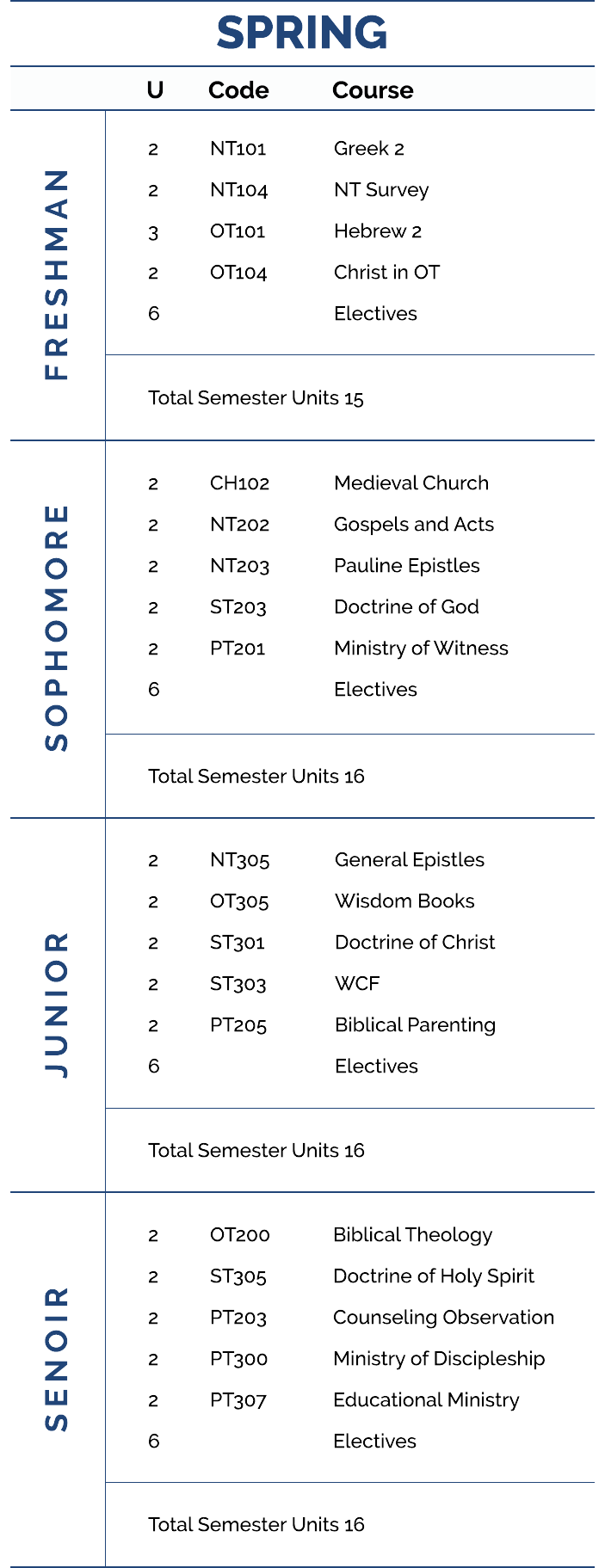 SPRING

| | U | Code | Course |
|---|---|---|---|
| FRESHMAN | 2 | NT101 | Greek 2 |
| | 2 | NT104 | NT Survey |
| | 3 | OT101 | Hebrew 2 |
| | 2 | OT104 | Christ in OT |
| | 6 | | Electives |
| | Total Semester Units 15 | | |
| SOPHOMORE | 2 | CH102 | Medieval Church |
| | 2 | NT202 | Gospels and Acts |
| | 2 | NT203 | Pauline Epistles |
| | 2 | ST203 | Doctrine of God |
| | 2 | PT201 | Ministry of Witness |
| | 6 | | Electives |
| | Total Semester Units 16 | | |
| JUNIOR | 2 | NT305 | General Epistles |
| | 2 | OT305 | Wisdom Books |
| | 2 | ST301 | Doctrine of Christ |
| | 2 | ST303 | WCF |
| | 2 | PT205 | Biblical Parenting |
| | 6 | | Electives |
| | Total Semester Units 16 | | |
| SENOIR | 2 | OT200 | Biblical Theology |
| | 2 | ST305 | Doctrine of Holy Spirit |
| | 2 | PT203 | Counseling Observation |
| | 2 | PT300 | Ministry of Discipleship |
| | 2 | PT307 | Educational Ministry |
| | 6 | | Electives |
| | Total Semester Units 16 | | |